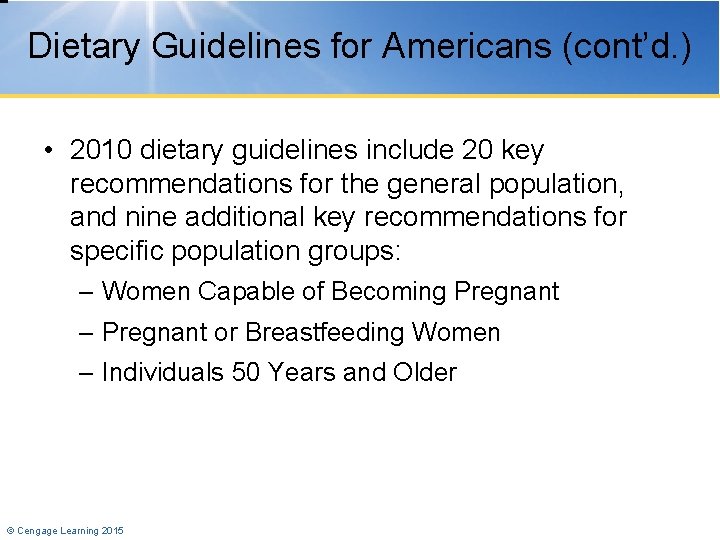 Dietary Guidelines for Americans (cont'd.)

• 2010 dietary guidelines include 20 key recommendations for the general population, and nine additional key recommendations for specific population groups:

– Women Capable of Becoming Pregnant

– Pregnant or Breastfeeding Women

– Individuals 50 Years and Older

© Cengage Learning 2015